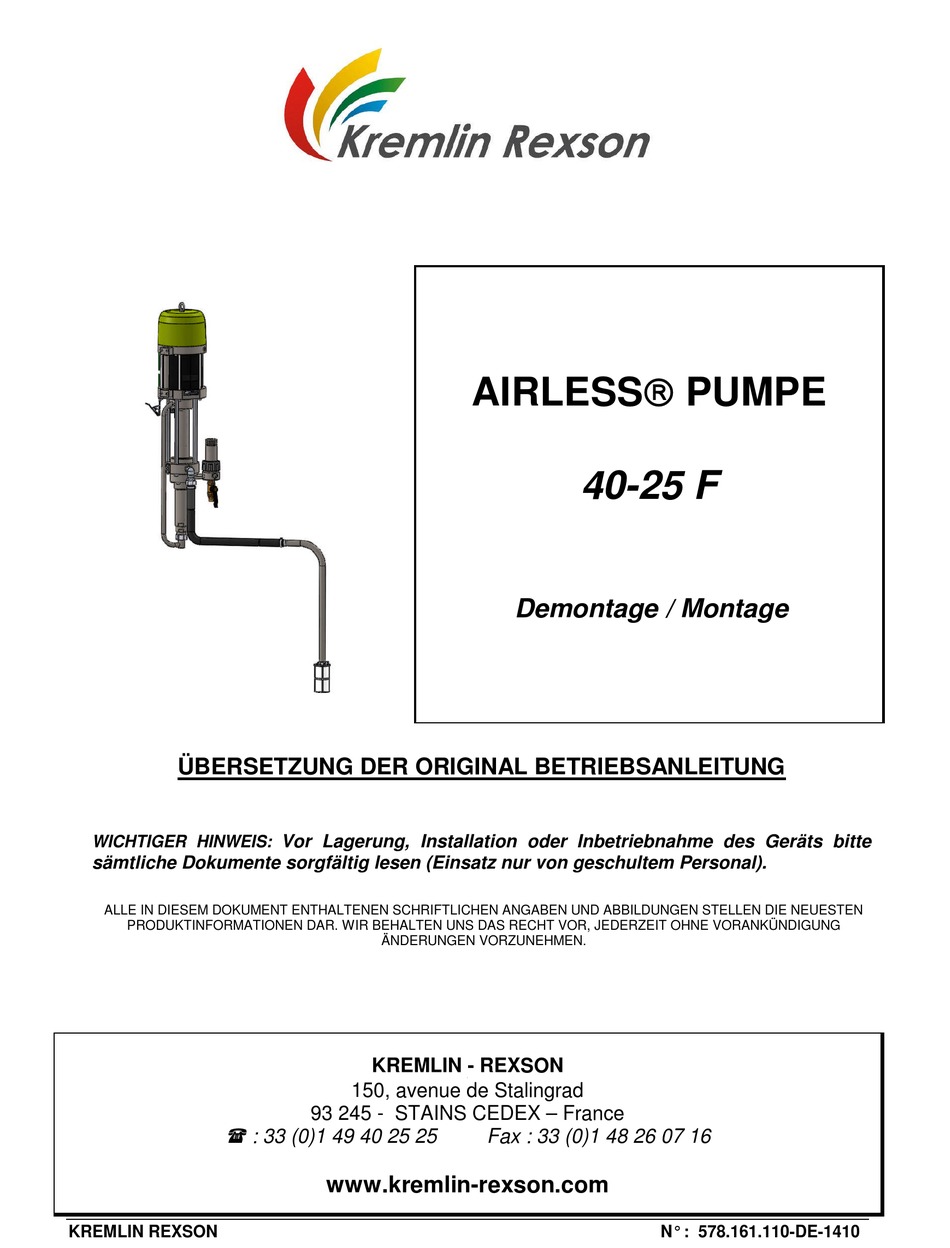 Kremlin Rexson

AIRLESS® PUMPE

40-25 F

Demontage / Montage

ÜBERSETZUNG DER ORIGINAL BETRIEBSANLEITUNG

WICHTIGER HINWEIS: Vor Lagerung, Installation oder Inbetriebnahme des Geräts bitte sämtliche Dokumente sorgfältig lesen (Einsatz nur von geschultem Personal).

ALLE IN DIESEM DOKUMENT ENTHALTENEN SCHRIFTLICHEN ANGABEN UND ABBILDUNGEN STELLEN DIE NEUESTEN PRODUKTINFORMATIONEN DAR. WIR BEHALTEN UNS DAS RECHT VOR, JEDERZEIT OHNE VORANKÜNDIGUNG ÄNDERUNGEN VORZUNEHMEN.

KREMLIN - REXSON
150, avenue de Stalingrad
93 245 - STAINS CEDEX – France
☎ : 33 (0)1 49 40 25 25 Fax : 33 (0)1 48 26 07 16

www.kremlin-rexson.com

KREMLIN REXSON N° : 578.161.110-DE-1410